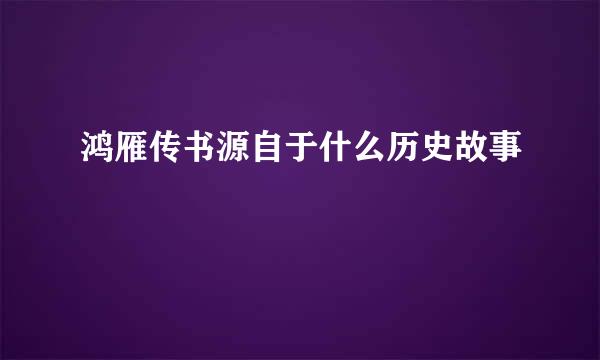 鸿雁传书源自于什么历史故事